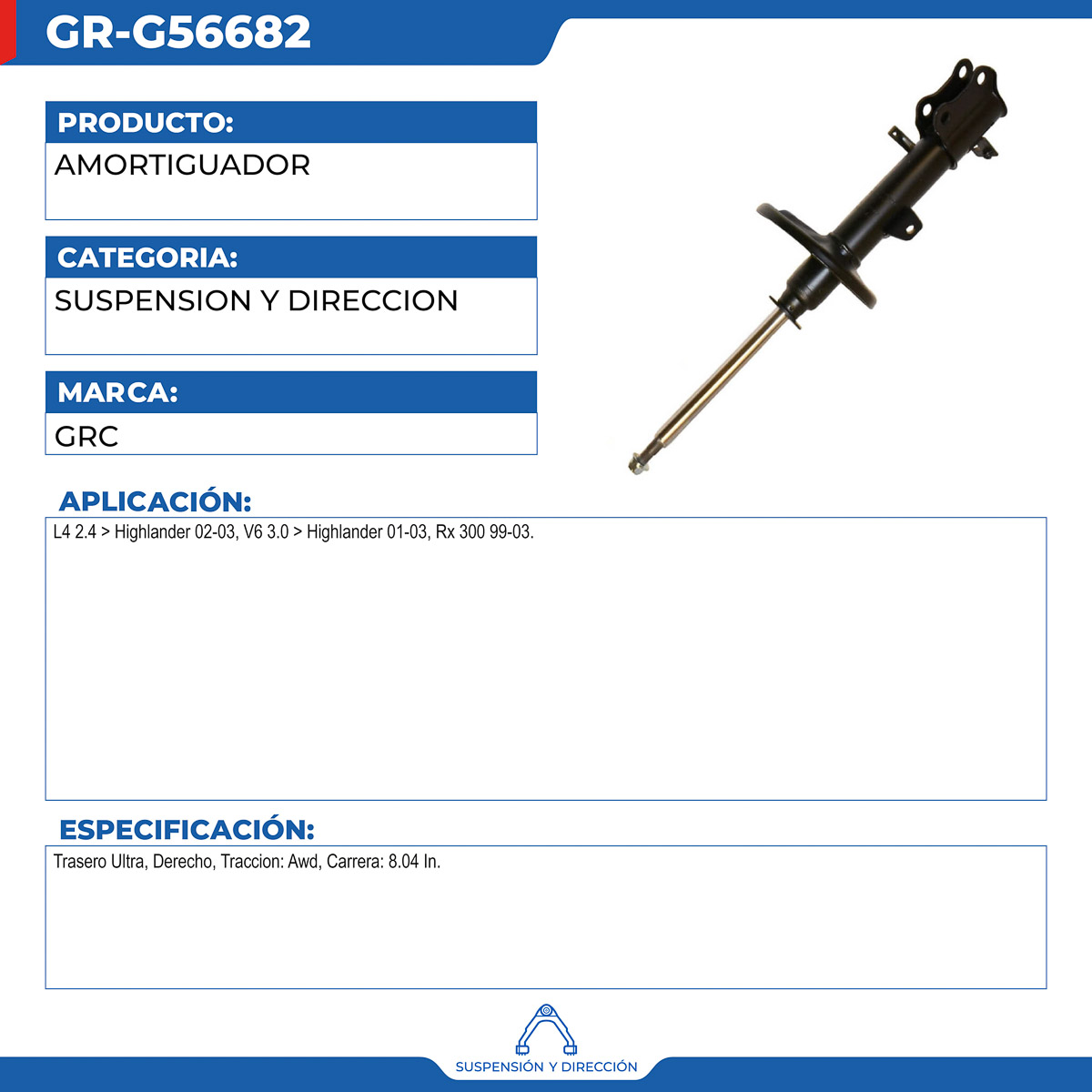 GR-G56682

PRODUCTO:
AMORTIGUADOR

CATEGORIA:
SUSPENSION Y DIRECCION

MARCA:
GRC

APLICACIÓN:
L4 2.4 > Highlander 02-03, V6 3.0 > Highlander 01-03, Rx 300 99-03.

ESPECIFICACIÓN:
Trasero Ultra, Derecho, Traccion: Awd, Carrera: 8.04 In.

SUSPENSIÓN Y DIRECCIÓN